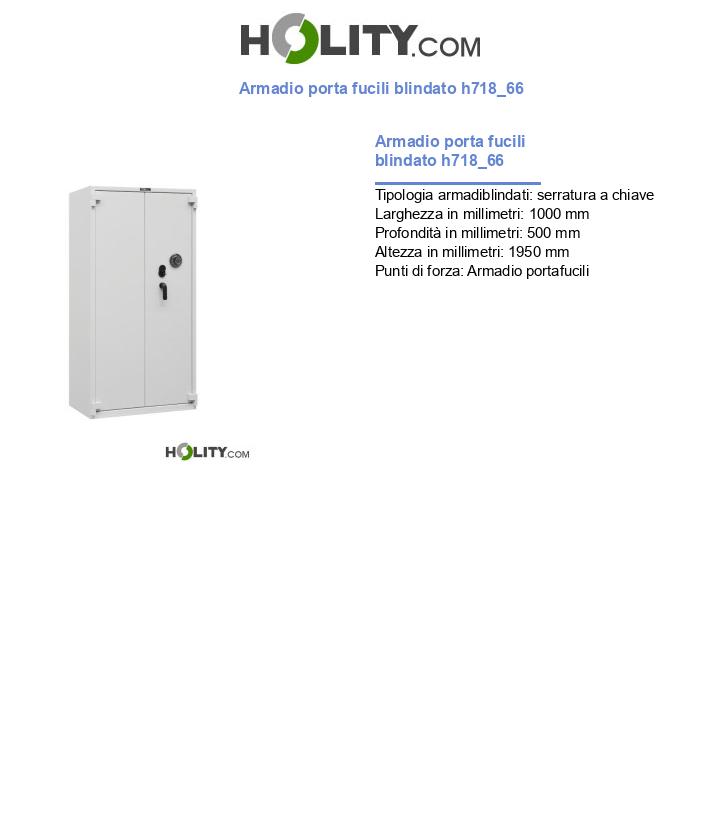 HOLITY.COM

Armadio porta fucili blindato h718_66

HOLITY.COM

Armadio porta fucili blindato h718_66

Tipologia armadiblindati: serratura a chiave
Larghezza in millimetri: 1000 mm
Profondità in millimetri: 500 mm
Altezza in millimetri: 1950 mm
Punti di forza: Armadio portafucili